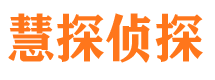 慧探侦探